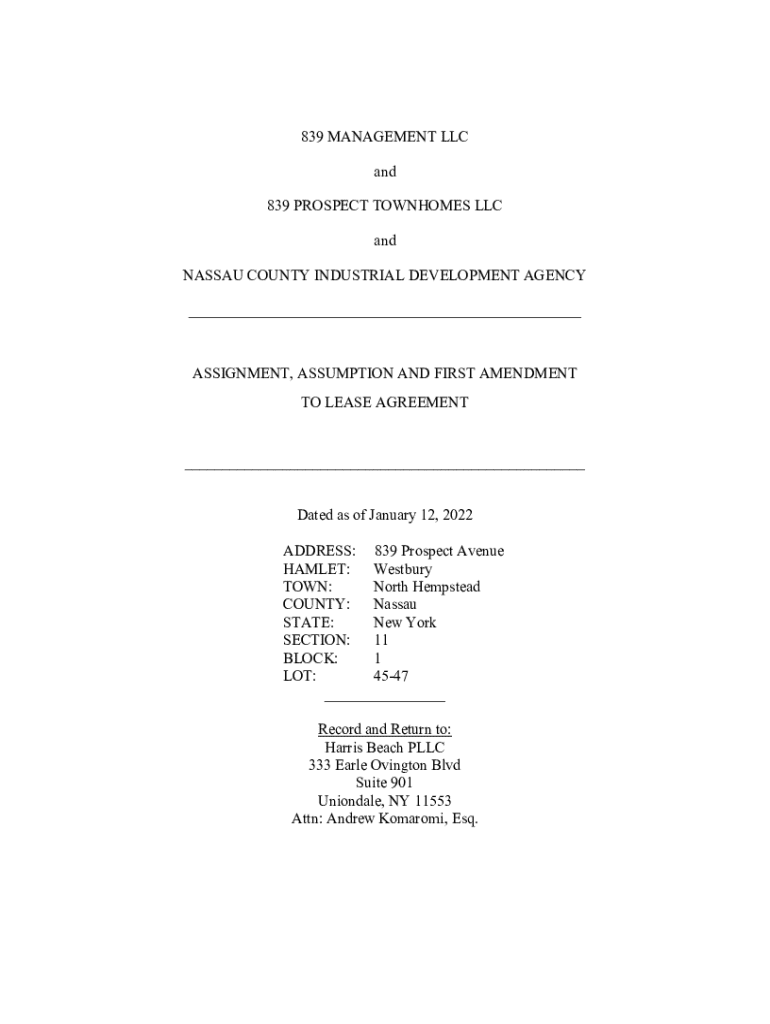 839 MANAGEMENT LLC

and

839 PROSPECT TOWNHOMES LLC

and

NASSAU COUNTY INDUSTRIAL DEVELOPMENT AGENCY

ASSIGNMENT, ASSUMPTION AND FIRST AMENDMENT TO LEASE AGREEMENT

Dated as of January 12, 2022

ADDRESS: 839 Prospect Avenue
HAMLET: Westbury
TOWN: North Hempstead
COUNTY: Nassau
STATE: New York
SECTION: 11
BLOCK: 1
LOT: 45-47

Record and Return to:
Harris Beach PLLC
333 Earle Ovington Blvd
Suite 901
Uniondale, NY 11553
Attn: Andrew Komaromi, Esq.